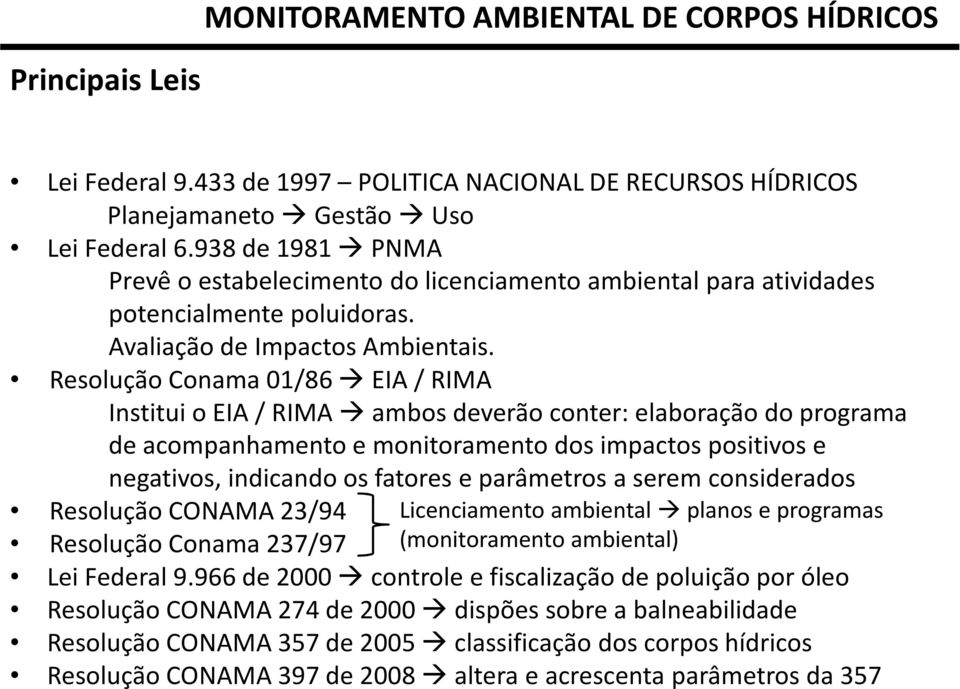 MONITORAMENTO AMBIENTAL DE CORPOS HÍDRICOS

Principais Leis

• Lei Federal 9.433 de 1997 – POLITICA NACIONAL DE RECURSOS HÍDRICOS
Planejamaneto → Gestão → Uso
• Lei Federal 6.938 de 1981 → PNMA
Prevê o estabelecimento do licenciamento ambiental para atividades potencialmente poluidoras.
Avaliação de Impactos Ambientais.
• Resolução Conama 01/86 → EIA / RIMA
Institui o EIA / RIMA → ambos deverão conter: elaboração do programa de acompanhamento e monitoramento dos impactos positivos e negativos, indicando os fatores e parâmetros a serem considerados
• Resolução CONAMA 23/94
• Resolução Conama 237/97
Licenciamento ambiental → planos e programas (monitoramento ambiental)
• Lei Federal 9.966 de 2000 → controle e fiscalização de poluição por óleo
• Resolução CONAMA 274 de 2000 → dispões sobre a balneabilidade
• Resolução CONAMA 357 de 2005 → classificação dos corpos hídricos
• Resolução CONAMA 397 de 2008 → altera e acrescenta parâmetros da 357